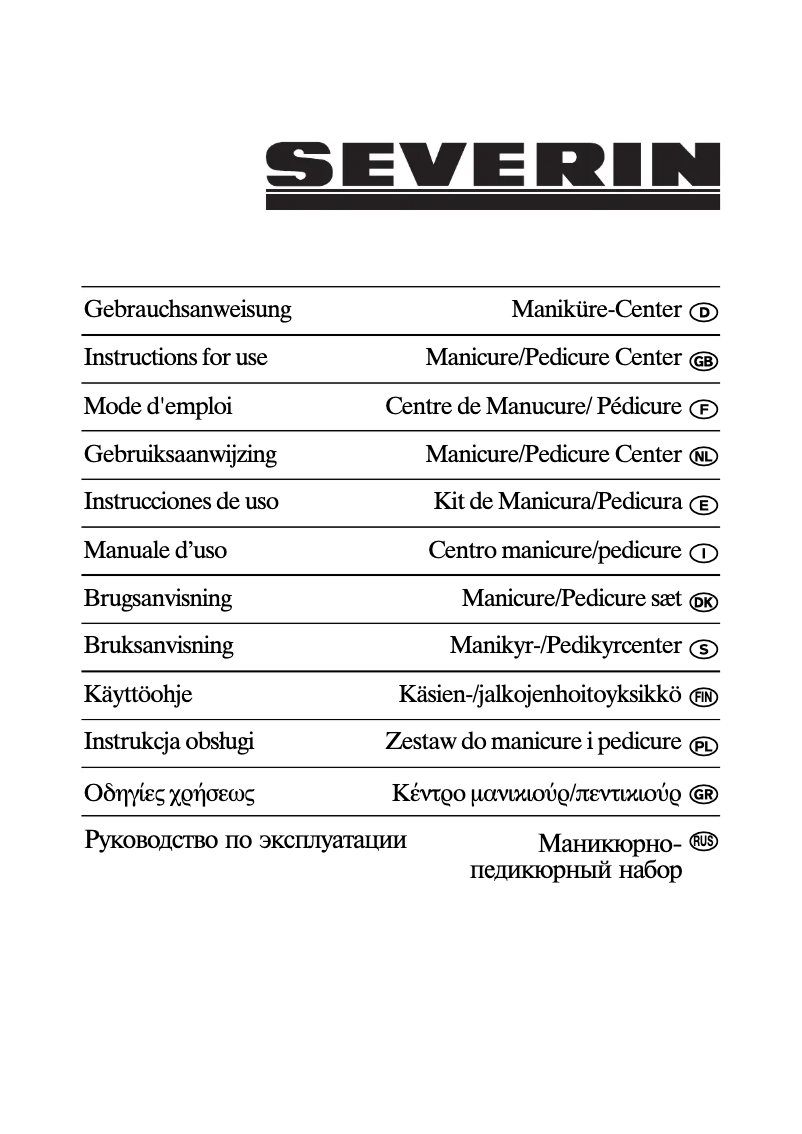 SEVERIN

| | |
|---|---|
| Gebrauchsanweisung | Maniküre-Center D |
| Instructions for use | Manicure/Pedicure Center GB |
| Mode d'emploi | Centre de Manucure/ Pédicure F |
| Gebruiksaanwijzing | Manicure/Pedicure Center NL |
| Instrucciones de uso | Kit de Manicura/Pedicura E |
| Manuale d'uso | Centro manicure/pedicure I |
| Brugsanvisning | Manicure/Pedicure sæt DK |
| Bruksanvisning | Manikyr-/Pedikyrcenter S |
| Käyttöohje | Käsien-/jalkojenhoitoyksikkö FIN |
| Instrukcja obsługi | Zestaw do manicure i pedicure PL |
| Οδηγίες χρήσεως | Κέντρο μανικιούρ/πεντικιούρ GR |
| Руководство по эксплуатации | Маникюрно-педикюрный набор RUS |